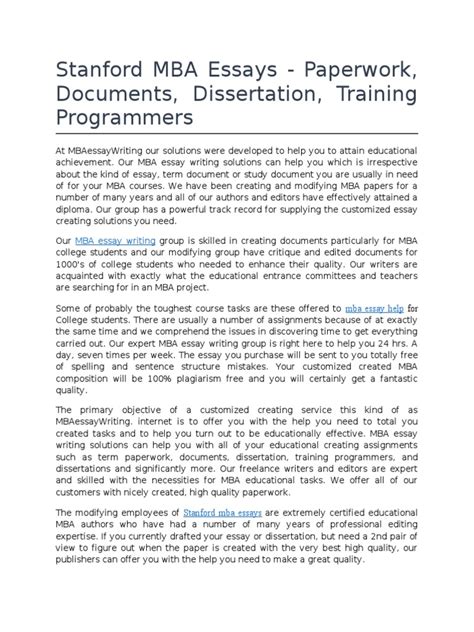 Stanford MBA Essays - Paperwork, Documents, Dissertation, Training Programmers

At MBAessayWriting our solutions were developed to help you to attain educational achievement. Our MBA essay writing solutions can help you which is irrespective about the kind of essay, term document or study document you are usually in need of for your MBA courses. We have been creating and modifying MBA papers for a number of many years and all of our authors and editors have effectively attained a diploma. Our group has a powerful track record for supplying the customized essay creating solutions you need.

Our MBA essay writing group is skilled in creating documents particularly for MBA college students and our modifying group have critique and edited documents for 1000's of college students who needed to enhance their quality. Our writers are acquainted with exactly what the educational entrance committees and teachers are searching for in an MBA project.

Some of probably the toughest course tasks are these offered to mba essay help for College students. There are usually a number of assignments because of at exactly the same time and we comprehend the issues in discovering time to get everything carried out. Our expert MBA essay writing group is right here to help you 24 hrs. A day, seven times per week. The essay you purchase will be sent to you totally free of spelling and sentence structure mistakes. Your customized created MBA composition will be 100% plagiarism free and you will certainly get a fantastic quality.

The primary objective of a customized creating service this kind of as MBAessayWriting. internet is to offer you with the help you need to total you created tasks and to help you turn out to be educationally effective. MBA essay writing solutions can help you with all of your educational creating assignments such as term paperwork, documents, dissertation, training programmers, and dissertations and significantly more. Our freelance writers and editors are expert and skilled with the necessities for MBA educational tasks. We offer all of our customers with nicely created, high quality paperwork.

The modifying employees of Stanford mba essays are extremely certified educational MBA authors who have had a number of many years of professional editing expertise. If you currently drafted your essay or dissertation, but need a 2nd pair of view to figure out when the paper is created with the very best high quality, our publishers can offer you with the help you need to make a great quality.